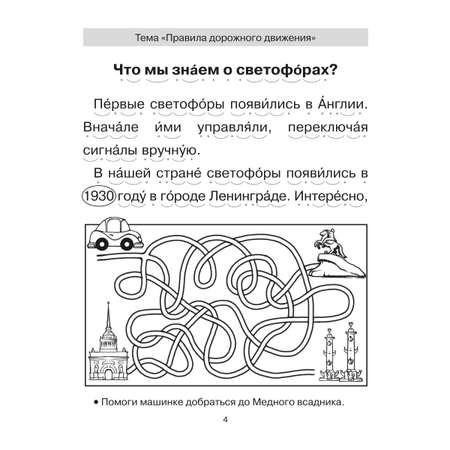 Тема «Правила дорожного движения»

Что мы зна́ем о светофо́рах?

Пе́рвые светофо́ры появи́лись в А́нглии. Внача́ле и́ми управля́ли, переключа́я сигна́лы вручну́ю.

В на́шей стране́ светофо́ры появи́лись в 1930 году́ в го́роде Ленингра́де. Интере́сно,

• Помоги машинке добраться до Медного всадника.

4